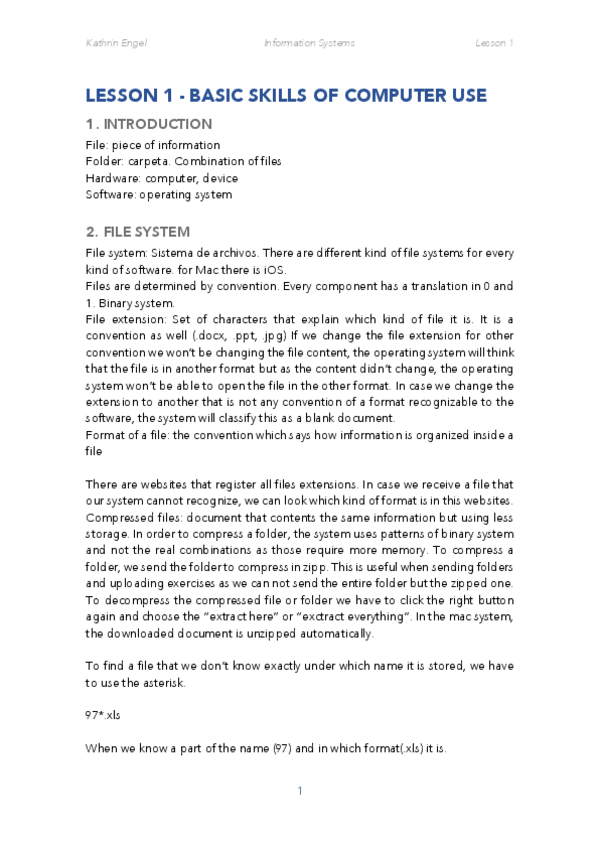 Kathrin Engel Information Systems Lesson 1

LESSON 1 - BASIC SKILLS OF COMPUTER USE

1. INTRODUCTION

File: piece of information
Folder: carpeta. Combination of files
Hardware: computer, device
Software: operating system

2. FILE SYSTEM

File system: Sistema de archivos. There are different kind of file systems for every kind of software. for Mac there is iOS.
Files are determined by convention. Every component has a translation in 0 and 1. Binary system.
File extension: Set of characters that explain which kind of file it is. It is a convention as well (.docx, .ppt, .jpg) If we change the file extension for other convention we won't be changing the file content, the operating system will think that the file is in another format but as the content didn't change, the operating system won't be able to open the file in the other format. In case we change the extension to another that is not any convention of a format recognizable to the software, the system will classify this as a blank document.
Format of a file: the convention which says how information is organized inside a file

There are websites that register all files extensions. In case we receive a file that our system cannot recognize, we can look which kind of format is in this websites.
Compressed files: document that contents the same information but using less storage. In order to compress a folder, the system uses patterns of binary system and not the real combinations as those require more memory. To compress a folder, we send the folder to compress in zipp. This is useful when sending folders and uploading exercises as we can not send the entire folder but the zipped one. To decompress the compressed file or folder we have to click the right button again and choose the "extract here" or "exctract everything". In the mac system, the downloaded document is unzipped automatically.

To find a file that we don't know exactly under which name it is stored, we have to use the asterisk.

97*.xls

When we know a part of the name (97) and in which format(.xls) it is.

1